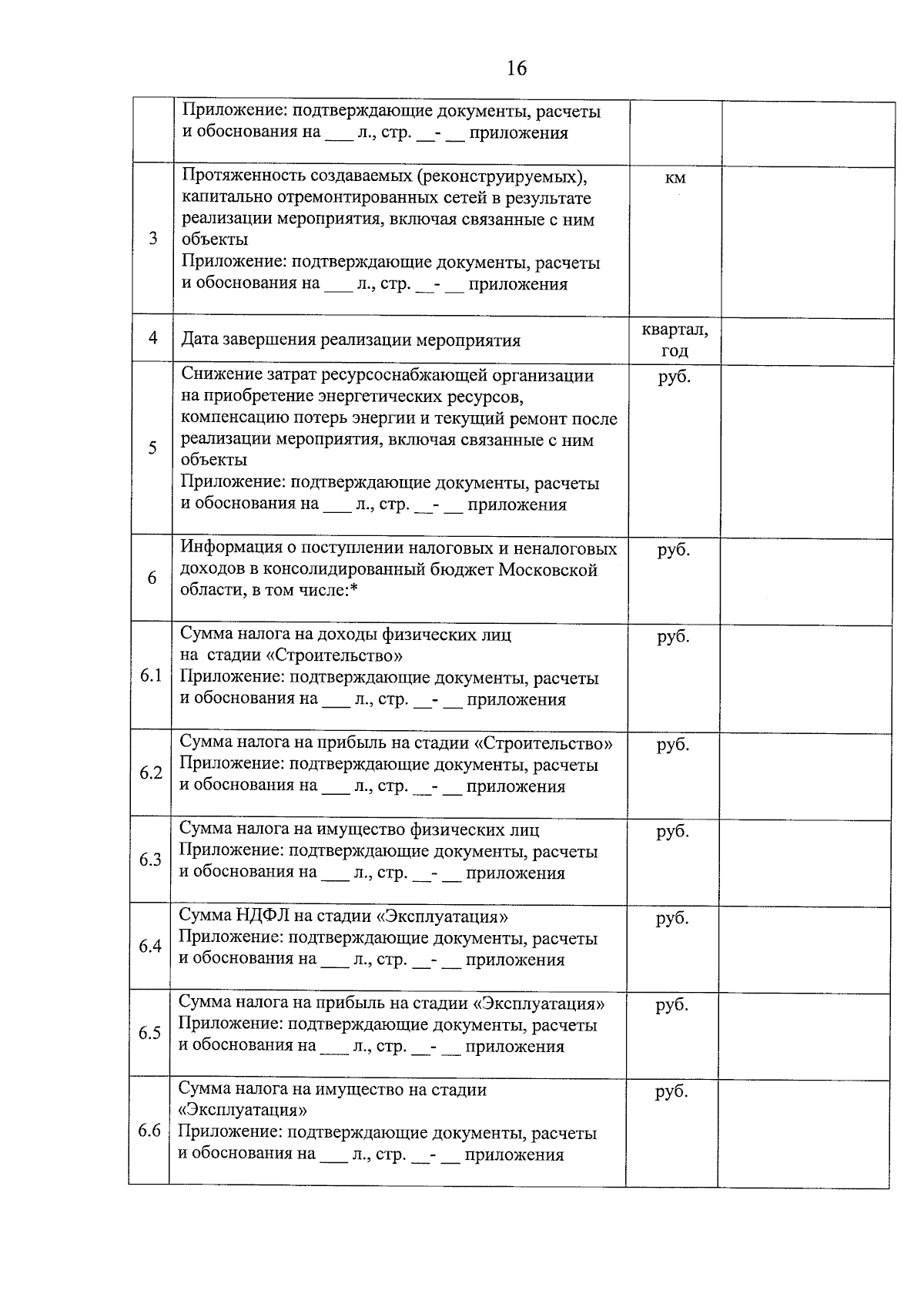 16

|  |  |  |  |
|---|---|---|---|
|  | Приложение: подтверждающие документы, расчеты и обоснования на ___ л., стр. __- __ приложения |  |  |
| 3 | Протяженность создаваемых (реконструируемых), капитально отремонтированных сетей в результате реализации мероприятия, включая связанные с ним объекты Приложение: подтверждающие документы, расчеты и обоснования на ___ л., стр. __- __ приложения | км |  |
| 4 | Дата завершения реализации мероприятия | квартал, год |  |
| 5 | Снижение затрат ресурсоснабжающей организации на приобретение энергетических ресурсов, компенсацию потерь энергии и текущий ремонт после реализации мероприятия, включая связанные с ним объекты Приложение: подтверждающие документы, расчеты и обоснования на ___ л., стр. __- __ приложения | руб. |  |
| 6 | Информация о поступлении налоговых и неналоговых доходов в консолидированный бюджет Московской области, в том числе:* | руб. |  |
| 6.1 | Сумма налога на доходы физических лиц на стадии «Строительство» Приложение: подтверждающие документы, расчеты и обоснования на ___ л., стр. __- __ приложения | руб. |  |
| 6.2 | Сумма налога на прибыль на стадии «Строительство» Приложение: подтверждающие документы, расчеты и обоснования на ___ л., стр. __- __ приложения | руб. |  |
| 6.3 | Сумма налога на имущество физических лиц Приложение: подтверждающие документы, расчеты и обоснования на ___ л., стр. __- __ приложения | руб. |  |
| 6.4 | Сумма НДФЛ на стадии «Эксплуатация» Приложение: подтверждающие документы, расчеты и обоснования на ___ л., стр. __- __ приложения | руб. |  |
| 6.5 | Сумма налога на прибыль на стадии «Эксплуатация» Приложение: подтверждающие документы, расчеты и обоснования на ___ л., стр. __- __ приложения | руб. |  |
| 6.6 | Сумма налога на имущество на стадии «Эксплуатация» Приложение: подтверждающие документы, расчеты и обоснования на ___ л., стр. __- __ приложения | руб. |  |